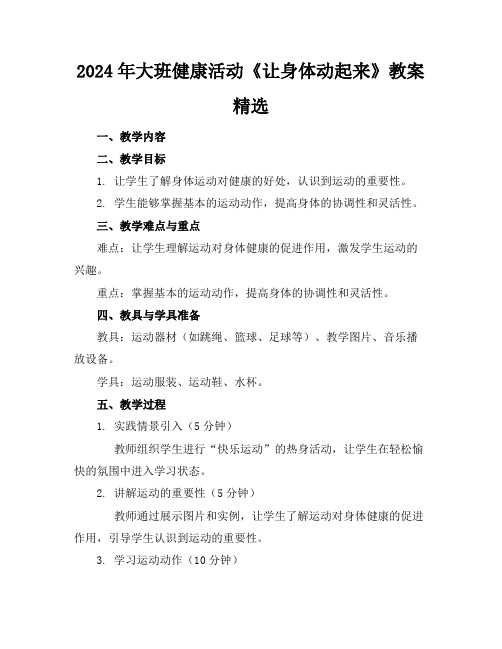 2024年大班健康活动《让身体动起来》教案精选

一、教学内容

二、教学目标

1. 让学生了解身体运动对健康的好处，认识到运动的重要性。

2. 学生能够掌握基本的运动动作，提高身体的协调性和灵活性。

三、教学难点与重点

难点：让学生理解运动对身体健康的促进作用，激发学生运动的兴趣。

重点：掌握基本的运动动作，提高身体的协调性和灵活性。

四、教具与学具准备

教具：运动器材（如跳绳、篮球、足球等）、教学图片、音乐播放设备。

学具：运动服装、运动鞋、水杯。

五、教学过程

1. 实践情景引入（5分钟）

教师组织学生进行“快乐运动”的热身活动，让学生在轻松愉快的氛围中进入学习状态。

2. 讲解运动的重要性（5分钟）

教师通过展示图片和实例，让学生了解运动对身体健康的促进作用，引导学生认识到运动的重要性。

3. 学习运动动作（10分钟）